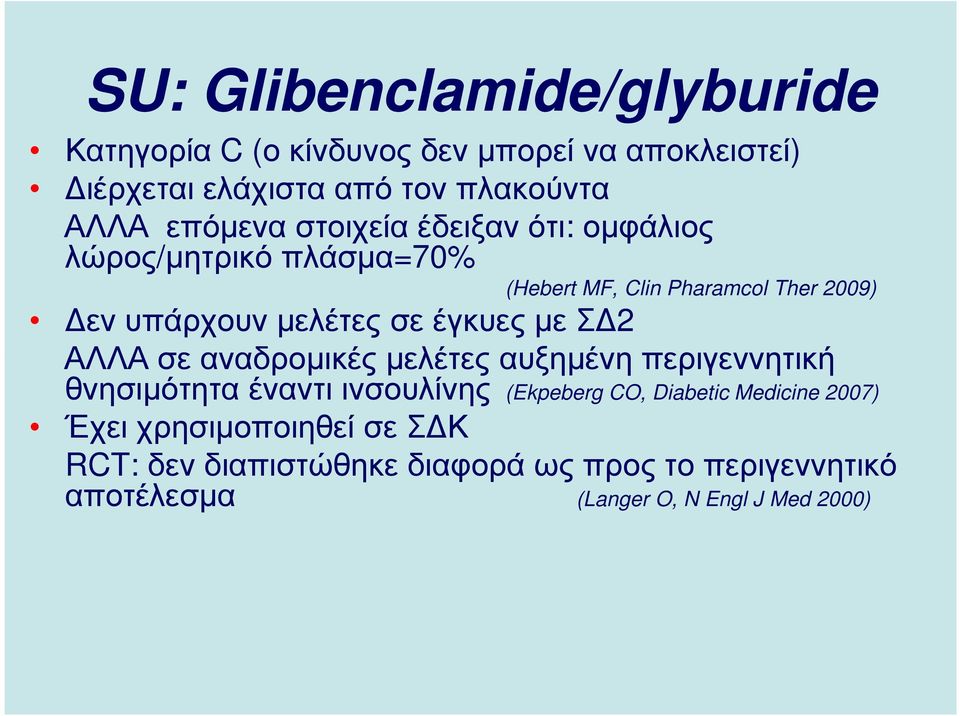 SU: Glibenclamide/glyburide

• Κατηγορία C (ο κίνδυνος δεν μπορεί να αποκλειστεί)
• Διέρχεται ελάχιστα από τον πλακούντα
ΑΛΛΑ επόμενα στοιχεία έδειξαν ότι: ομφάλιος λώρος/μητρικό πλάσμα=70%
(Hebert MF, Clin Pharamcol Ther 2009)
• Δεν υπάρχουν μελέτες σε έγκυες με ΣΔ2
ΑΛΛΑ σε αναδρομικές μελέτες αυξημένη περιγεννητική θνησιμότητα έναντι ινσουλίνης (Ekpeberg CO, Diabetic Medicine 2007)
• Έχει χρησιμοποιηθεί σε ΣΔΚ
RCT: δεν διαπιστώθηκε διαφορά ως προς το περιγεννητικό αποτέλεσμα (Langer O, N Engl J Med 2000)